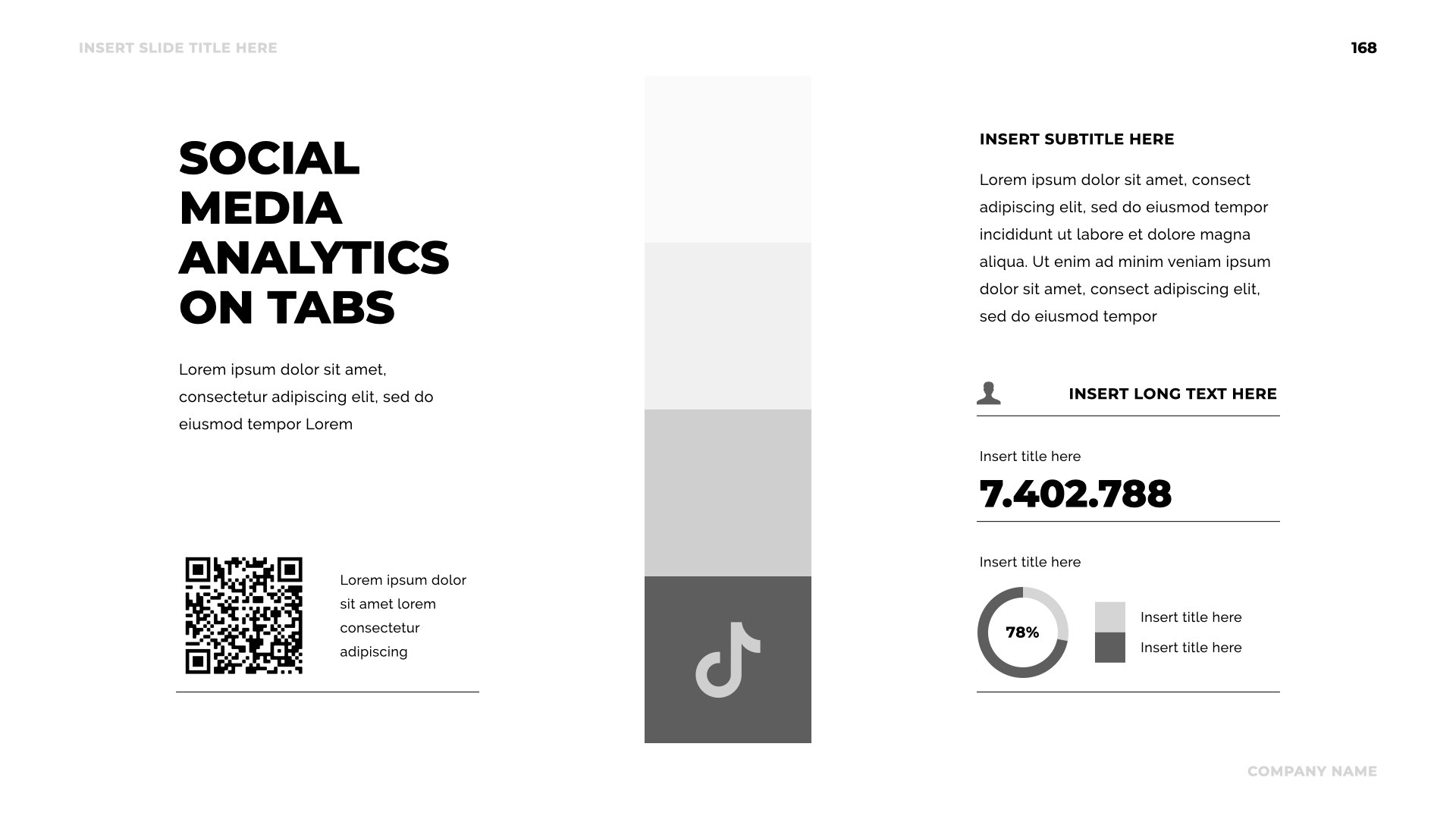 INSERT SLIDE TITLE HERE

168

SOCIAL
MEDIA
ANALYTICS
ON TABS

Lorem ipsum dolor sit amet, consectetur adipiscing elit, sed do eiusmod tempor Lorem

Lorem ipsum dolor sit amet lorem consectetur adipiscing

INSERT SUBTITLE HERE

Lorem ipsum dolor sit amet, consect adipiscing elit, sed do eiusmod tempor incididunt ut labore et dolore magna aliqua. Ut enim ad minim veniam ipsum dolor sit amet, consect adipiscing elit, sed do eiusmod tempor

INSERT LONG TEXT HERE

Insert title here

7.402.788

Insert title here

78%

Insert title here

Insert title here

COMPANY NAME